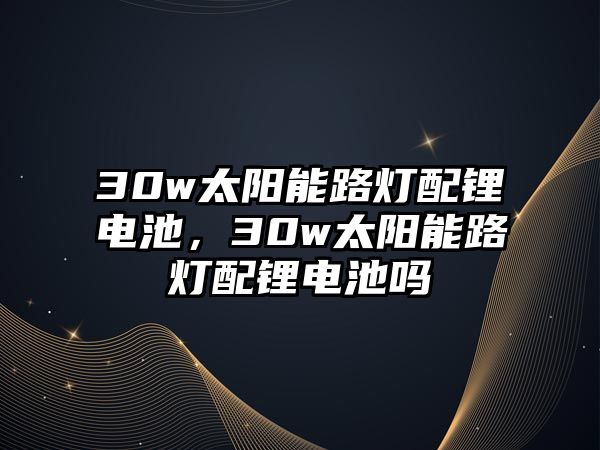 30w太阳能路灯配锂电池，30w太阳能路灯配锂电池吗